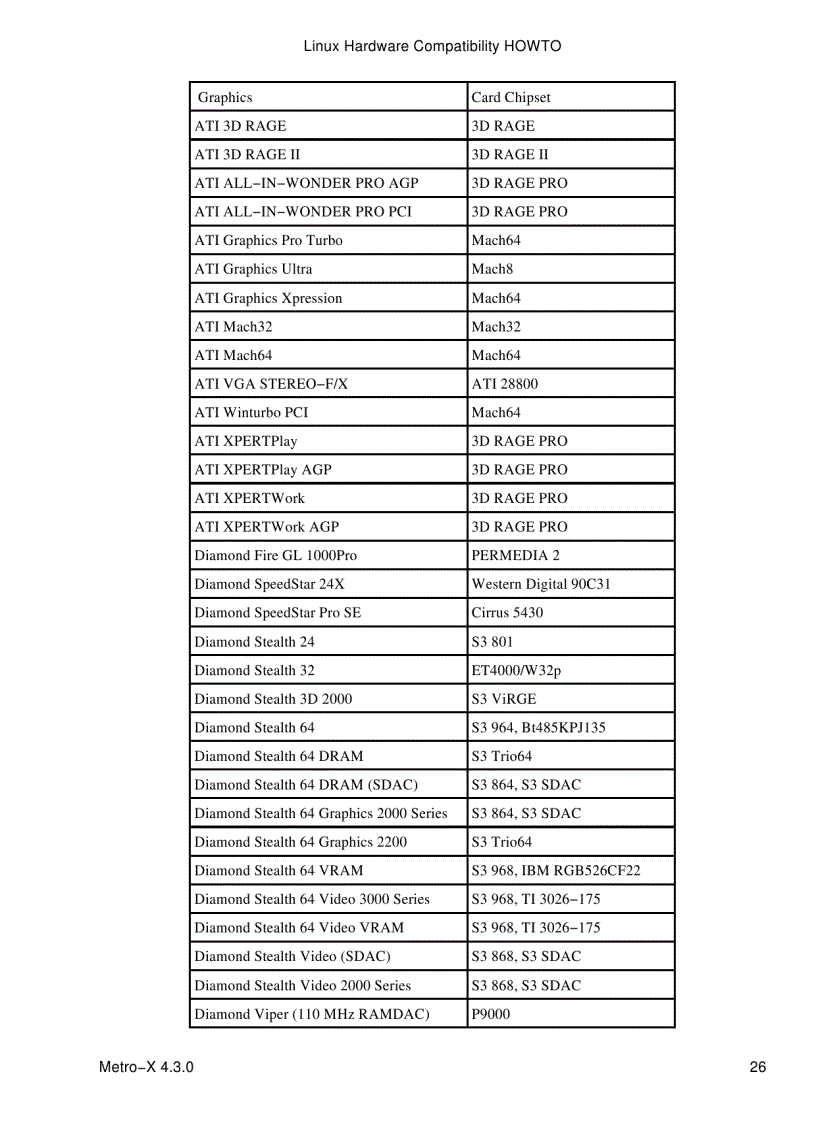 Linux Hardware Compatibility HOWTO

| Graphics | Card Chipset |
|---|---|
| ATI 3D RAGE | 3D RAGE |
| ATI 3D RAGE II | 3D RAGE II |
| ATI ALL−IN−WONDER PRO AGP | 3D RAGE PRO |
| ATI ALL−IN−WONDER PRO PCI | 3D RAGE PRO |
| ATI Graphics Pro Turbo | Mach64 |
| ATI Graphics Ultra | Mach8 |
| ATI Graphics Xpression | Mach64 |
| ATI Mach32 | Mach32 |
| ATI Mach64 | Mach64 |
| ATI VGA STEREO−F/X | ATI 28800 |
| ATI Winturbo PCI | Mach64 |
| ATI XPERTPlay | 3D RAGE PRO |
| ATI XPERTPlay AGP | 3D RAGE PRO |
| ATI XPERTWork | 3D RAGE PRO |
| ATI XPERTWork AGP | 3D RAGE PRO |
| Diamond Fire GL 1000Pro | PERMEDIA 2 |
| Diamond SpeedStar 24X | Western Digital 90C31 |
| Diamond SpeedStar Pro SE | Cirrus 5430 |
| Diamond Stealth 24 | S3 801 |
| Diamond Stealth 32 | ET4000/W32p |
| Diamond Stealth 3D 2000 | S3 ViRGE |
| Diamond Stealth 64 | S3 964, Bt485KPJ135 |
| Diamond Stealth 64 DRAM | S3 Trio64 |
| Diamond Stealth 64 DRAM (SDAC) | S3 864, S3 SDAC |
| Diamond Stealth 64 Graphics 2000 Series | S3 864, S3 SDAC |
| Diamond Stealth 64 Graphics 2200 | S3 Trio64 |
| Diamond Stealth 64 VRAM | S3 968, IBM RGB526CF22 |
| Diamond Stealth 64 Video 3000 Series | S3 968, TI 3026−175 |
| Diamond Stealth 64 Video VRAM | S3 968, TI 3026−175 |
| Diamond Stealth Video (SDAC) | S3 868, S3 SDAC |
| Diamond Stealth Video 2000 Series | S3 868, S3 SDAC |
| Diamond Viper (110 MHz RAMDAC) | P9000 |

Metro−X 4.3.0 26